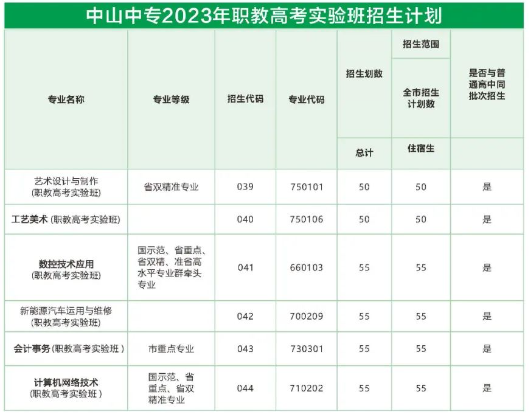 中山中专2023年职教高考实验班招生计划

| 专业名称 | 专业等级 | 招生代码 | 专业代码 | 招生划数 | 招生范围 | 是否与普通高中同批次招生 |
|---|---|---|---|---|---|---|
| | | | | | 全市招生计划数 | |
| | | | | 总计 | 住宿生 | |
| 艺术设计与制作(职教高考实验班) | 省双精准专业 | 039 | 750101 | 50 | 50 | 是 |
| 工艺美术(职教高考实验班) | | 040 | 750106 | 50 | 50 | 是 |
| 数控技术应用(职教高考实验班) | 国示范、省重点、省双精、准省高水平专业群牵头专业 | 041 | 660103 | 55 | 55 | 是 |
| 新能源汽车运用与维修(职教高考实验班) | | 042 | 700209 | 55 | 55 | 是 |
| 会计事务(职教高考实验班) | 市重点专业 | 043 | 730301 | 55 | 55 | 是 |
| 计算机网络技术(职教高考实验班) | 国示范、省重点、省双精准专业 | 044 | 710202 | 55 | 55 | 是 |